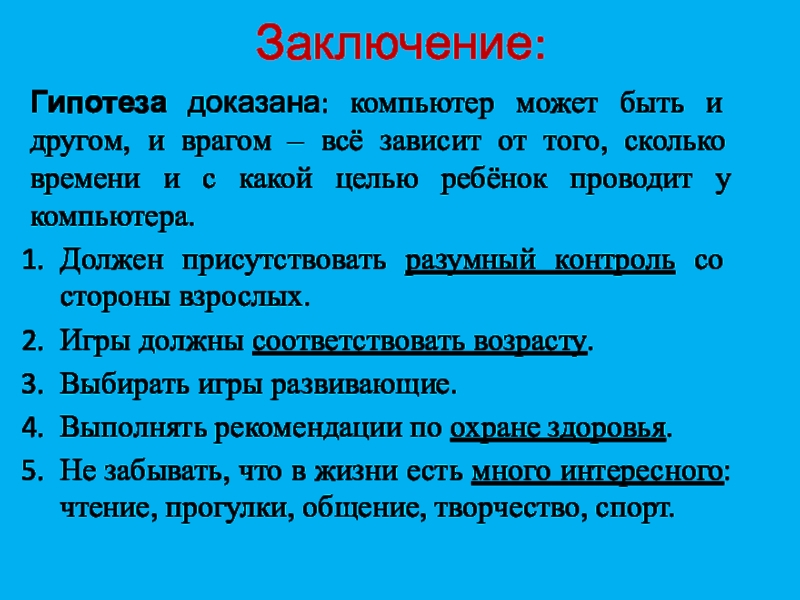 Заключение:

Гипотеза доказана: компьютер может быть и другом, и врагом – всё зависит от того, сколько времени и с какой целью ребёнок проводит у компьютера.

1. Должен присутствовать разумный контроль со стороны взрослых.
2. Игры должны соответствовать возрасту.
3. Выбирать игры развивающие.
4. Выполнять рекомендации по охране здоровья.
5. Не забывать, что в жизни есть много интересного: чтение, прогулки, общение, творчество, спорт.